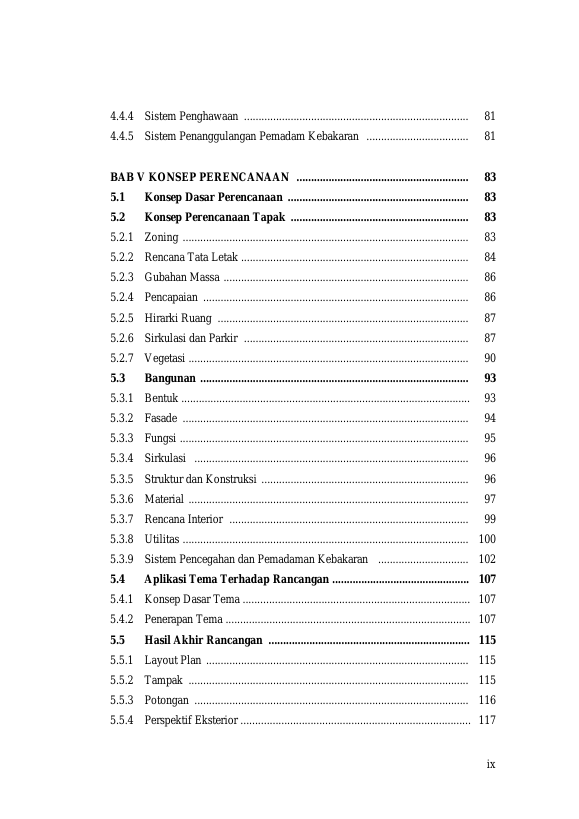 4.4.4 Sistem Penghawaan 81
4.4.5 Sistem Penanggulangan Pemadam Kebakaran 81

BAB V KONSEP PERENCANAAN 83
5.1 Konsep Dasar Perencanaan 83
5.2 Konsep Perencanaan Tapak 83
5.2.1 Zoning 83
5.2.2 Rencana Tata Letak 84
5.2.3 Gubahan Massa 86
5.2.4 Pencapaian 86
5.2.5 Hirarki Ruang 87
5.2.6 Sirkulasi dan Parkir 87
5.2.7 Vegetasi 90
5.3 Bangunan 93
5.3.1 Bentuk 93
5.3.2 Fasade 94
5.3.3 Fungsi 95
5.3.4 Sirkulasi 96
5.3.5 Struktur dan Konstruksi 96
5.3.6 Material 97
5.3.7 Rencana Interior 99
5.3.8 Utilitas 100
5.3.9 Sistem Pencegahan dan Pemadaman Kebakaran 102
5.4 Aplikasi Tema Terhadap Rancangan 107
5.4.1 Konsep Dasar Tema 107
5.4.2 Penerapan Tema 107
5.5 Hasil Akhir Rancangan 115
5.5.1 Layout Plan 115
5.5.2 Tampak 115
5.5.3 Potongan 116
5.5.4 Perspektif Eksterior 117

ix